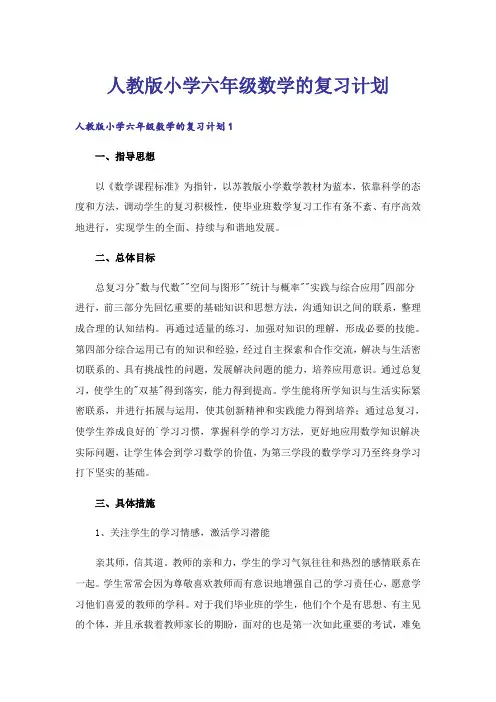 人教版小学六年级数学的复习计划

人教版小学六年级数学的复习计划1

一、指导思想

以《数学课程标准》为指针，以苏教版小学数学教材为蓝本，依靠科学的态度和方法，调动学生的复习积极性，使毕业班数学复习工作有条不紊、有序高效地进行，实现学生的全面、持续与和谐地发展。

二、总体目标

总复习分"数与代数""空间与图形""统计与概率""实践与综合应用"四部分进行，前三部分先回忆重要的基础知识和思想方法，沟通知识之间的联系，整理成合理的认知结构。再通过适量的练习，加强对知识的理解，形成必要的技能。第四部分综合运用已有的知识和经验，经过自主探索和合作交流，解决与生活密切联系的、具有挑战性的问题，发展解决问题的能力，培养应用意识。通过总复习，使学生的"双基"得到落实，能力得到提高。学生能将所学知识与生活实际紧密联系，并进行拓展与运用，使其创新精神和实践能力得到培养；通过总复习，使学生养成良好的`学习习惯，掌握科学的学习方法，更好地应用数学知识解决实际问题，让学生体会到学习数学的价值，为第三学段的数学学习乃至终身学习打下坚实的基础。

三、具体措施

1、关注学生的学习情感，激活学习潜能

亲其师，信其道。教师的亲和力，学生的学习气氛往往和热烈的感情联系在一起。学生常常会因为尊敬喜欢教师而有意识地增强自己的学习责任心，愿意学习他们喜爱的教师的学科。对于我们毕业班的学生，他们个个是有思想、有主见的个体，并且承载着教师家长的期盼，面对的也是第一次如此重要的考试，难免